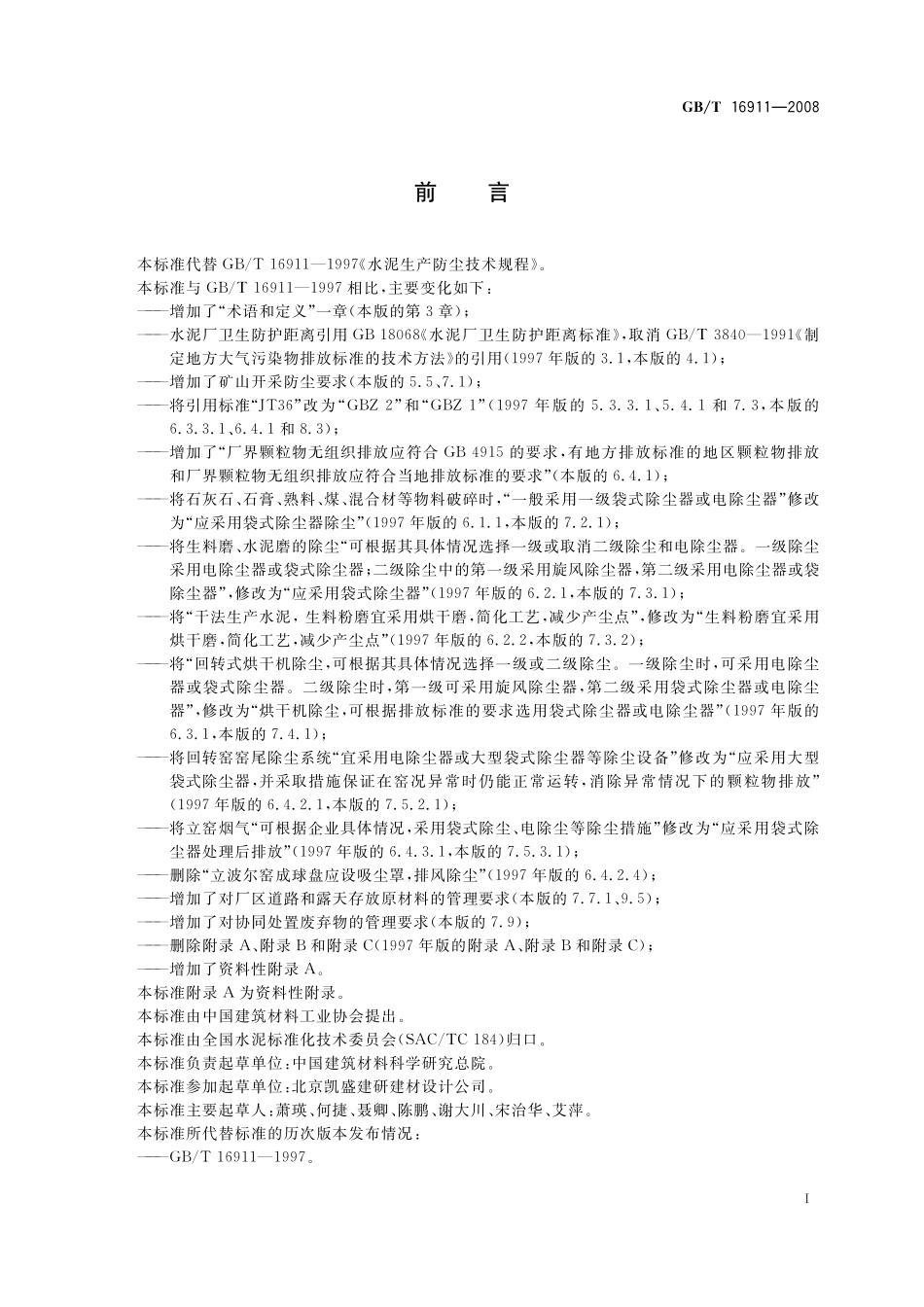 GB/T 16911—2008

前　言

本标准代替 GB/T 16911—1997《水泥生产防尘技术规程》。

本标准与 GB/T 16911—1997 相比，主要变化如下：

——增加了“术语和定义”一章(本版的第 3 章)；

——水泥厂卫生防护距离引用 GB 18068《水泥厂卫生防护距离标准》，取消 GB/T 3840—1991《制定地方大气污染物排放标准的技术方法》的引用(1997 年版的 3.1，本版的 4.1)；

——增加了矿山开采防尘要求(本版的 5.5、7.1)；

——将引用标准“JT36”改为“GBZ 2”和“GBZ 1”(1997 年版的 5.3.3.1、5.4.1 和 7.3，本版的 6.3.3.1、6.4.1 和 8.3)；

——增加了“厂界颗粒物无组织排放应符合 GB 4915 的要求，有地方排放标准的地区颗粒物排放和厂界颗粒物无组织排放应符合当地排放标准的要求”(本版的 6.4.1)；

——将石灰石、石膏、熟料、煤、混合材等物料破碎时，“一般采用一级袋式除尘器或电除尘器”修改为“应采用袋式除尘器除尘”(1997 年版的 6.1.1，本版的 7.2.1)；

——将生料磨、水泥磨的除尘“可根据其具体情况选择一级或取消二级除尘和电除尘器。一级除尘采用电除尘器或袋式除尘器；二级除尘中的第一级采用旋风除尘器，第二级采用电除尘器或袋除尘器”，修改为“应采用袋式除尘器”(1997 年版的 6.2.1，本版的 7.3.1)；

——将“干法生产水泥，生料粉磨宜采用烘干磨，简化工艺，减少产尘点”，修改为“生料粉磨宜采用烘干磨，简化工艺，减少产尘点”(1997 年版的 6.2.2，本版的 7.3.2)；

——将“回转式烘干机除尘，可根据其具体情况选择一级或二级除尘。一级除尘时，可采用电除尘器或袋式除尘器。二级除尘时，第一级可采用旋风除尘器，第二级采用袋式除尘器或电除尘器”，修改为“烘干机除尘，可根据排放标准的要求选用袋式除尘器或电除尘器”(1997 年版的 6.3.1，本版的 7.4.1)；

——将回转窑窑尾除尘系统“宜采用电除尘器或大型袋式除尘器等除尘设备”修改为“应采用大型袋式除尘器，并采取措施保证在窑况异常时仍能正常运转，消除异常情况下的颗粒物排放”(1997 年版的 6.4.2.1，本版的 7.5.2.1)；

——将立窑烟气“可根据企业具体情况，采用袋式除尘、电除尘等除尘措施”修改为“应采用袋式除尘器处理后排放”(1997 年版的 6.4.3.1，本版的 7.5.3.1)；

——删除“立波尔窑成球盘应设吸尘罩，排风除尘”(1997 年版的 6.4.2.4)；

——增加了对厂区道路和露天存放原材料的管理要求(本版的 7.7.1、9.5)；

——增加了对协同处置废弃物的管理要求(本版的 7.9)；

——删除附录 A、附录 B 和附录 C(1997 年版的附录 A、附录 B 和附录 C)；

——增加了资料性附录 A。

本标准附录 A 为资料性附录。

本标准由中国建筑材料工业协会提出。

本标准由全国水泥标准化技术委员会(SAC/TC 184)归口。

本标准负责起草单位：中国建筑材料科学研究总院。

本标准参加起草单位：北京凯盛建研建材设计公司。

本标准主要起草人：萧瑛、何捷、聂卿、陈鹏、谢大川、宋治华、艾萍。

本标准所代替标准的历次版本发布情况：

——GB/T 16911—1997。

I